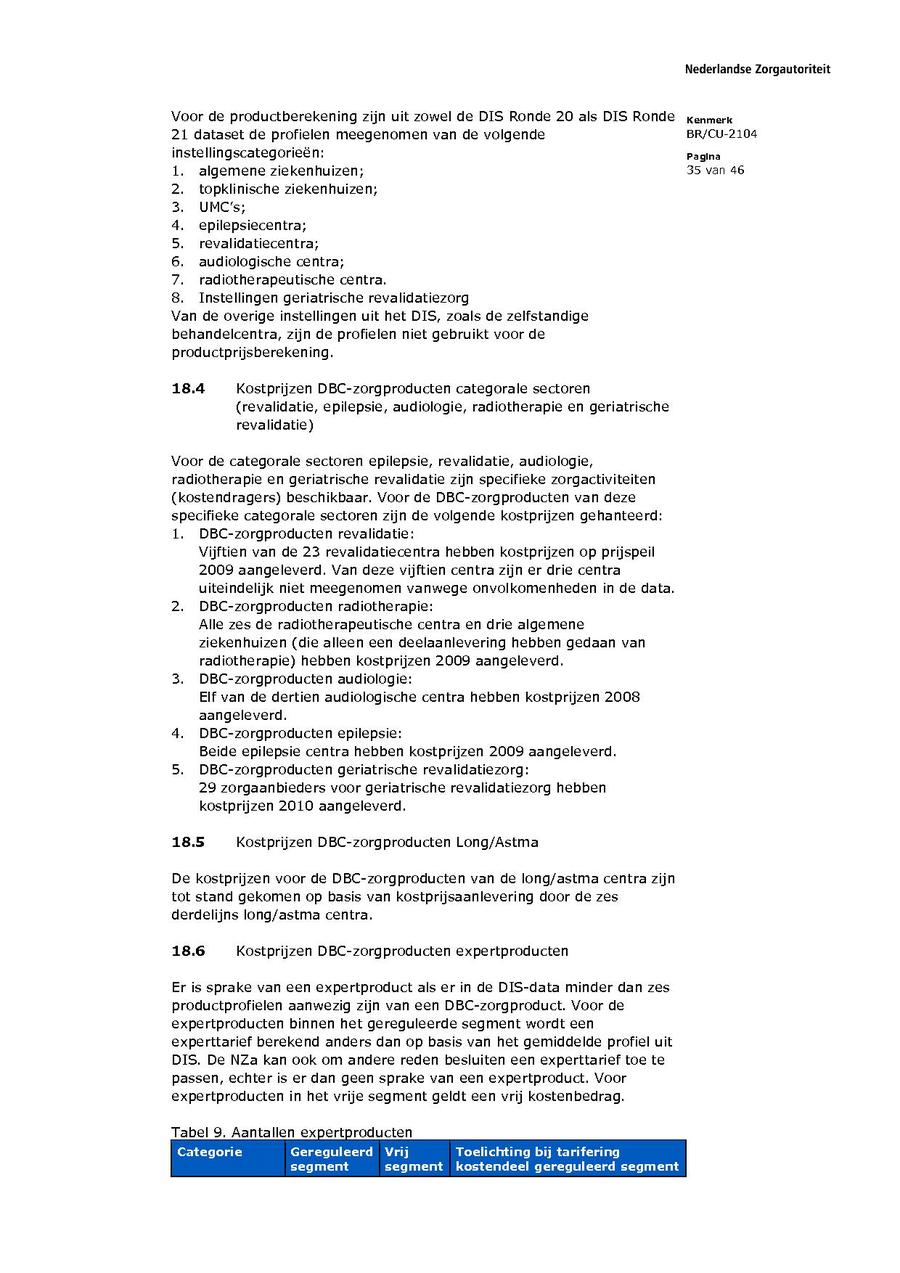 Nederlandse Zorgautoriteit

Kenmerk
BR/CU-2104

Pagina
35 van 46

Voor de productberekening zijn uit zowel de DIS Ronde 20 als DIS Ronde 21 dataset de profielen meegenomen van de volgende instellingscategorieën:
1. algemene ziekenhuizen;
2. topklinische ziekenhuizen;
3. UMC's;
4. epilepsiecentra;
5. revalidatiecentra;
6. audiologische centra;
7. radiotherapeutische centra.
8. Instellingen geriatrische revalidatiezorg
Van de overige instellingen uit het DIS, zoals de zelfstandige behandelcentra, zijn de profielen niet gebruikt voor de productprijsberekening.

18.4 Kostprijzen DBC-zorgproducten categorale sectoren (revalidatie, epilepsie, audiologie, radiotherapie en geriatrische revalidatie)

Voor de categorale sectoren epilepsie, revalidatie, audiologie, radiotherapie en geriatrische revalidatie zijn specifieke zorgactiviteiten (kostendragers) beschikbaar. Voor de DBC-zorgproducten van deze specifieke categorale sectoren zijn de volgende kostprijzen gehanteerd:
1. DBC-zorgproducten revalidatie:
Vijftien van de 23 revalidatiecentra hebben kostprijzen op prijspeil 2009 aangeleverd. Van deze vijftien centra zijn er drie centra uiteindelijk niet meegenomen vanwege onvolkomenheden in de data.
2. DBC-zorgproducten radiotherapie:
Alle zes de radiotherapeutische centra en drie algemene ziekenhuizen (die alleen een deelaanlevering hebben gedaan van radiotherapie) hebben kostprijzen 2009 aangeleverd.
3. DBC-zorgproducten audiologie:
Elf van de dertien audiologische centra hebben kostprijzen 2008 aangeleverd.
4. DBC-zorgproducten epilepsie:
Beide epilepsie centra hebben kostprijzen 2009 aangeleverd.
5. DBC-zorgproducten geriatrische revalidatiezorg:
29 zorgaanbieders voor geriatrische revalidatiezorg hebben kostprijzen 2010 aangeleverd.

18.5 Kostprijzen DBC-zorgproducten Long/Astma

De kostprijzen voor de DBC-zorgproducten van de long/astma centra zijn tot stand gekomen op basis van kostprijsaanlevering door de zes derdelijns long/astma centra.

18.6 Kostprijzen DBC-zorgproducten expertproducten

Er is sprake van een expertproduct als er in de DIS-data minder dan zes productprofielen aanwezig zijn van een DBC-zorgproduct. Voor de expertproducten binnen het gereguleerde segment wordt een experttarief berekend anders dan op basis van het gemiddelde profiel uit DIS. De NZa kan ook om andere reden besluiten een experttarief toe te passen, echter is er dan geen sprake van een expertproduct. Voor expertproducten in het vrije segment geldt een vrij kostenbedrag.

Tabel 9. Aantallen expertproducten

| Categorie | Gereguleerd segment | Vrij segment | Toelichting bij tarifering kostendeel gereguleerd segment |
|---|---|---|---|